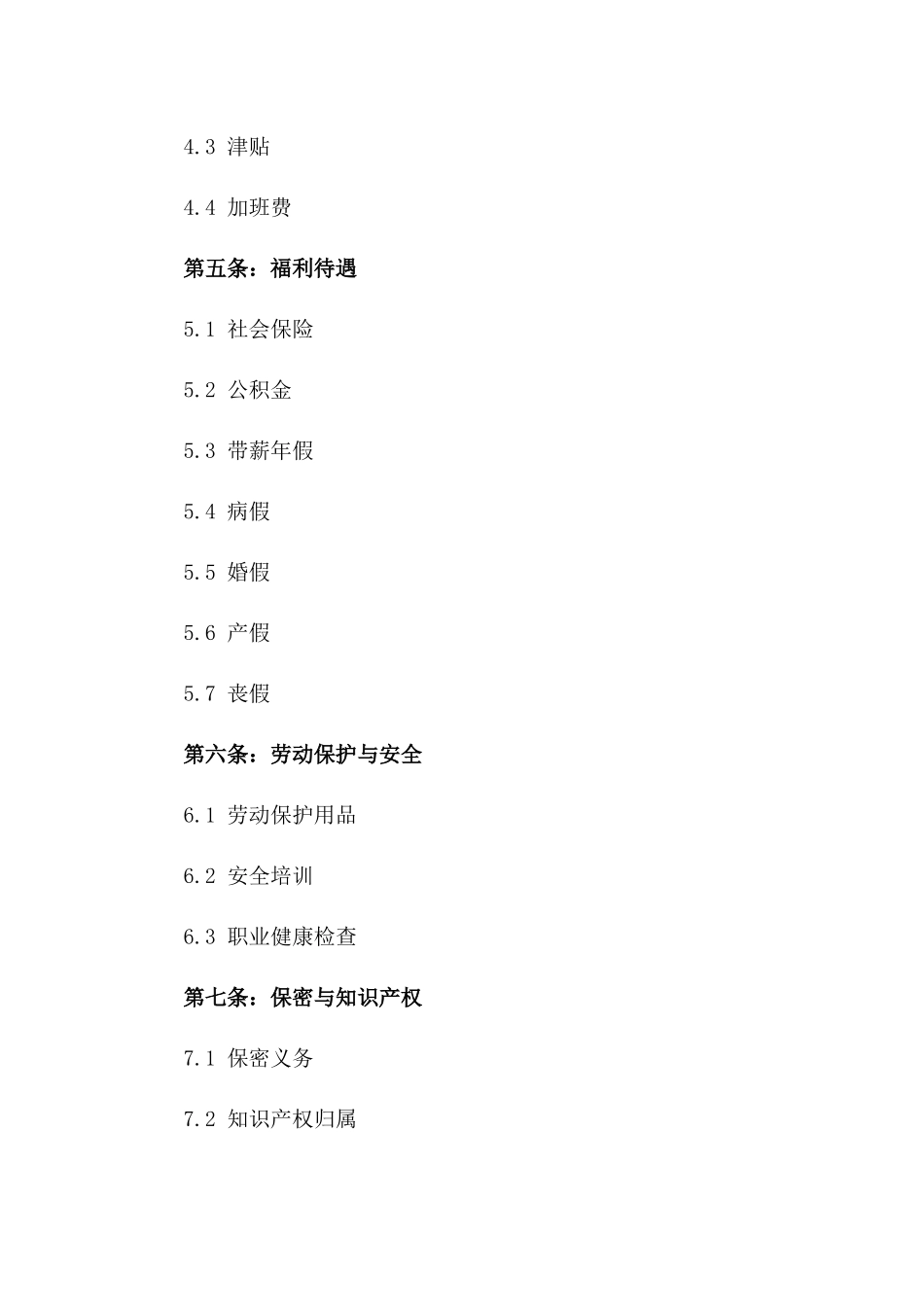 4.3 津贴

4.4 加班费

第五条：福利待遇

5.1 社会保险

5.2 公积金

5.3 带薪年假

5.4 病假

5.5 婚假

5.6 产假

5.7 丧假

第六条：劳动保护与安全

6.1 劳动保护用品

6.2 安全培训

6.3 职业健康检查

第七条：保密与知识产权

7.1 保密义务

7.2 知识产权归属